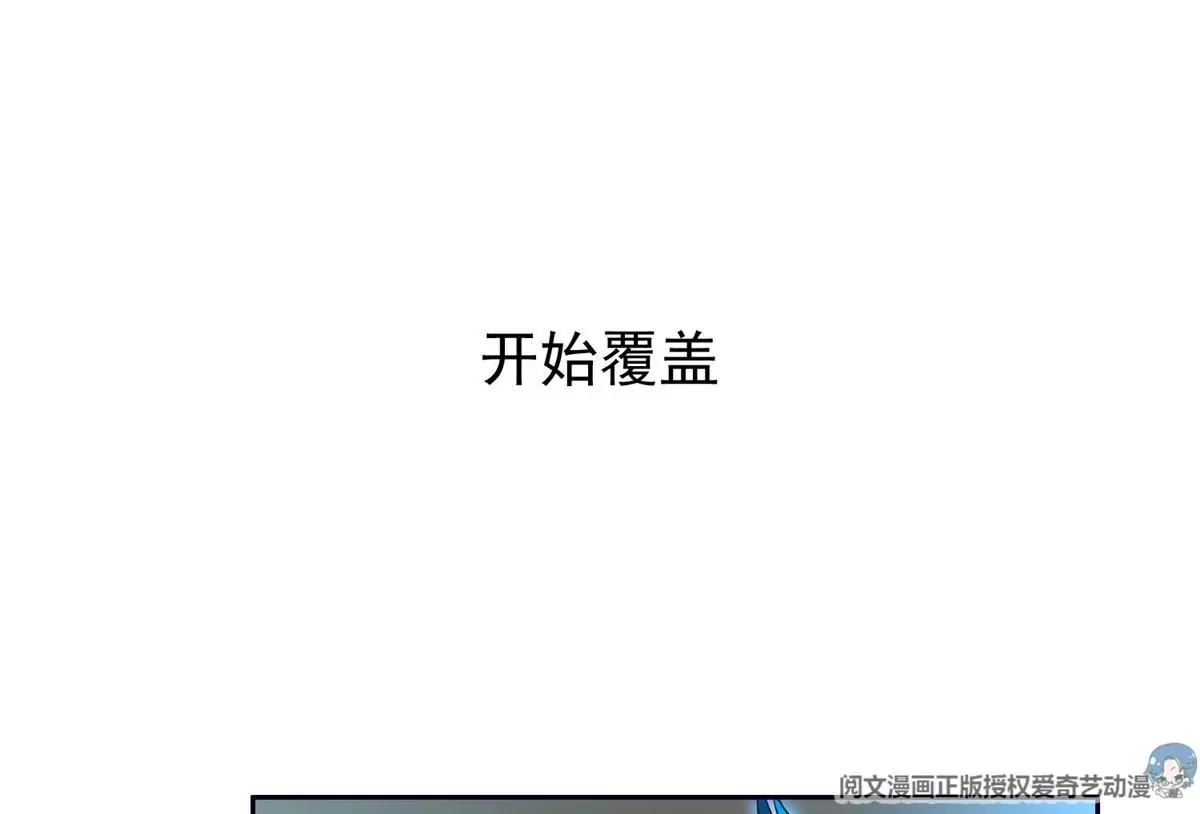 开始覆盖

阅文漫画正版授权爱奇艺动漫